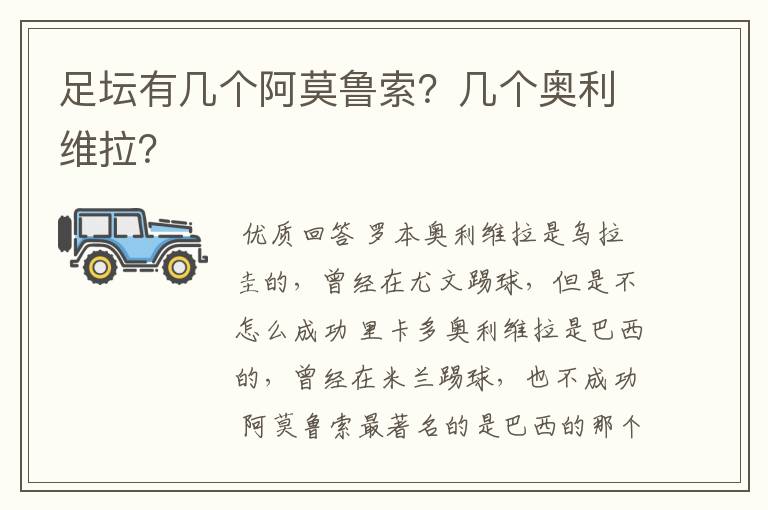 足坛有几个阿莫鲁索？几个奥利维拉？

优质回答 罗本奥利维拉是乌拉圭的，曾经在尤文踢球，但是不怎么成功 里卡多奥利维拉是巴西的，曾经在米兰踢球，也不成功 阿莫鲁索最著名的是巴西的那个